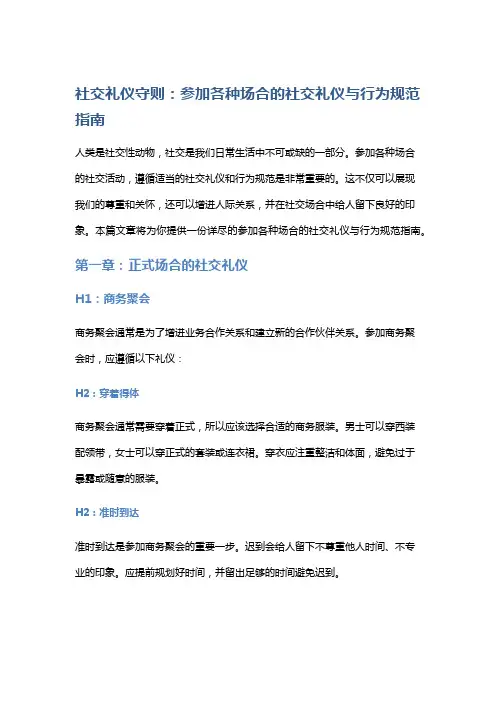 社交礼仪守则：参加各种场合的社交礼仪与行为规范指南

人类是社交性动物，社交是我们日常生活中不可或缺的一部分。参加各种场合的社交活动，遵循适当的社交礼仪和行为规范是非常重要的。这不仅可以展现我们的尊重和关怀，还可以增进人际关系，并在社交场合中给人留下良好的印象。本篇文章将为你提供一份详尽的参加各种场合的社交礼仪与行为规范指南。

第一章：正式场合的社交礼仪

H1：商务聚会

商务聚会通常是为了增进业务合作关系和建立新的合作伙伴关系。参加商务聚会时，应遵循以下礼仪：

H2：穿着得体

商务聚会通常需要穿着正式，所以应该选择合适的商务服装。男士可以穿西装配领带，女士可以穿正式的套装或连衣裙。穿衣应注重整洁和体面，避免过于暴露或随意的服装。

H2：准时到达

准时到达是参加商务聚会的重要一步。迟到会给人留下不尊重他人时间、不专业的印象。应提前规划好时间，并留出足够的时间避免迟到。